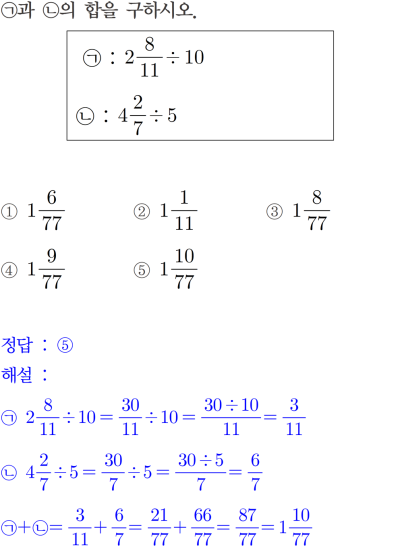 ㉠과 ㉡의 합을 구하시오.

㉠ : $2\frac{8}{11} \div 10$

㉡ : $4\frac{2}{7} \div 5$

① $1\frac{6}{77}$
② $1\frac{1}{11}$
③ $1\frac{8}{77}$
④ $1\frac{9}{77}$
⑤ $1\frac{10}{77}$

정답 : ⑤
해설 :
㉠ $2\frac{8}{11} \div 10 = \frac{30}{11} \div 10 = \frac{30 \div 10}{11} = \frac{3}{11}$
㉡ $4\frac{2}{7} \div 5 = \frac{30}{7} \div 5 = \frac{30 \div 5}{7} = \frac{6}{7}$
㉠+㉡$= \frac{3}{11} + \frac{6}{7} = \frac{21}{77} + \frac{66}{77} = \frac{87}{77} = 1\frac{10}{77}$